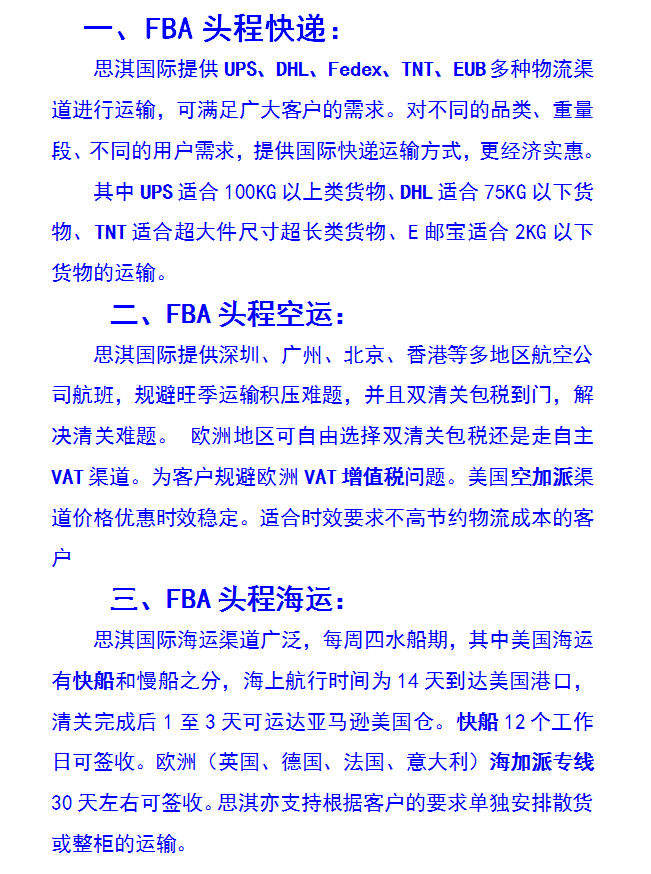 一、FBA 头程快递：

思淇国际提供 UPS、DHL、Fedex、TNT、EUB 多种物流渠道进行运输，可满足广大客户的需求。对不同的品类、重量段、不同的用户需求，提供国际快递运输方式，更经济实惠。

其中 UPS 适合 100KG 以上类货物、DHL 适合 75KG 以下货物、TNT 适合超大件尺寸超长类货物、E 邮宝适合 2KG 以下货物的运输。

二、FBA 头程空运：

思淇国际提供深圳、广州、北京、香港等多地区航空公司航班，规避旺季运输积压难题，并且双清关包税到门，解决清关难题。 欧洲地区可自由选择双清关包税还是走自主 VAT 渠道。为客户规避欧洲 VAT 增值税问题。美国空加派渠道价格优惠时效稳定。适合时效要求不高节约物流成本的客户

三、FBA 头程海运：

思淇国际海运渠道广泛，每周四水船期，其中美国海运有快船和慢船之分，海上航行时间为 14 天到达美国港口，清关完成后 1 至 3 天可运达亚马逊美国仓。快船 12 个工作日可签收。欧洲（英国、德国、法国、意大利）海加派专线 30 天左右可签收。思淇亦支持根据客户的要求单独安排散货或整柜的运输。